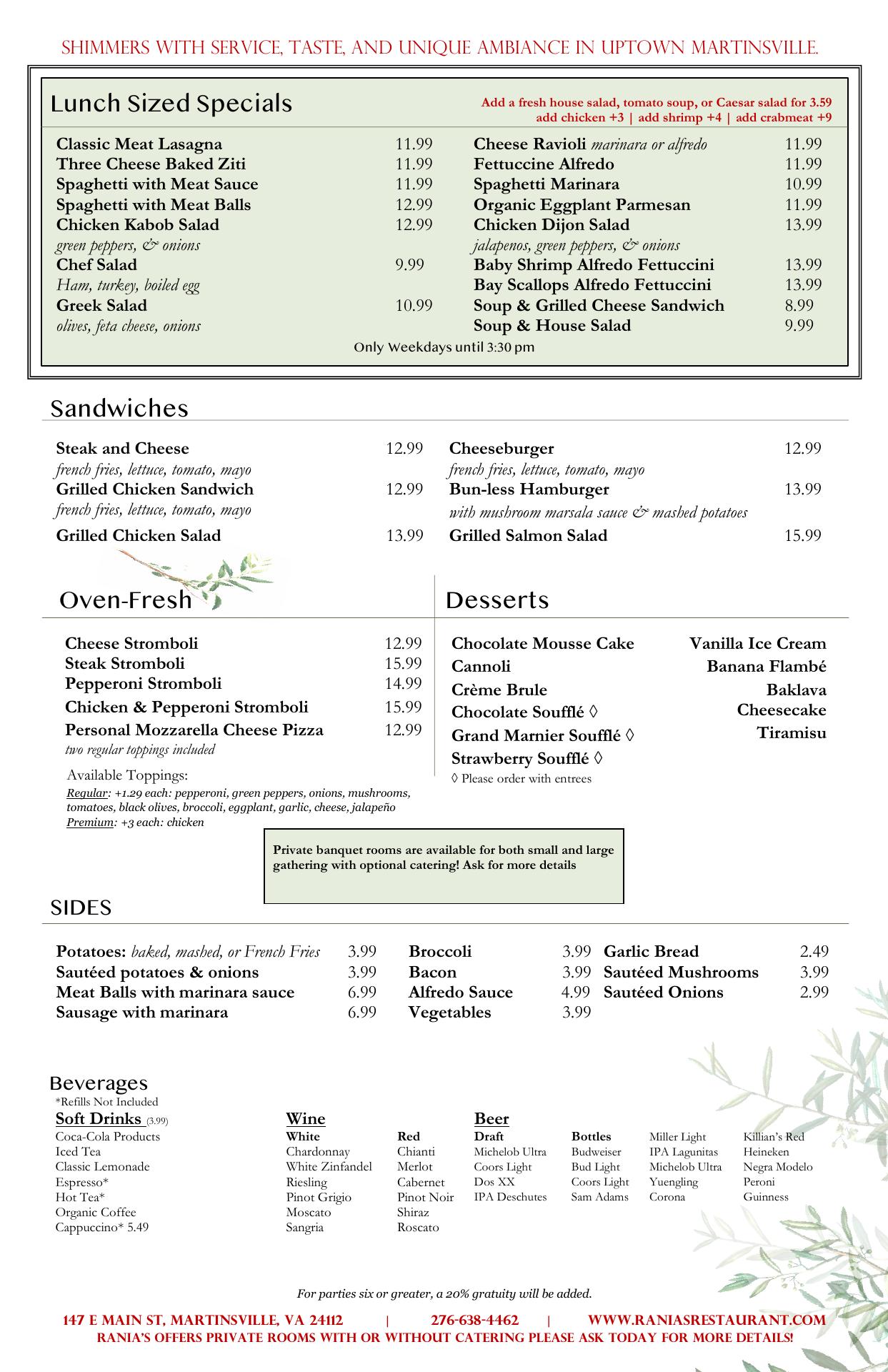 SHIMMERS WITH SERVICE, TASTE, AND UNIQUE AMBIANCE IN UPTOWN MARTINSVILLE.

Lunch Sized Specials

Add a fresh house salad, tomato soup, or Caesar salad for 3.59
add chicken +3 | add shrimp +4 | add crabmeat +9

Classic Meat Lasagna 11.99
Three Cheese Baked Ziti 11.99
Spaghetti with Meat Sauce 11.99
Spaghetti with Meat Balls 12.99
Chicken Kabob Salad 12.99
green peppers, & onions
Chef Salad 9.99
Ham, turkey, boiled egg
Greek Salad 10.99
olives, feta cheese, onions

Cheese Ravioli marinara or alfredo 11.99
Fettuccine Alfredo 11.99
Spaghetti Marinara 10.99
Organic Eggplant Parmesan 11.99
Chicken Dijon Salad 13.99
jalapenos, green peppers, & onions
Baby Shrimp Alfredo Fettuccini 13.99
Bay Scallops Alfredo Fettuccini 13.99
Soup & Grilled Cheese Sandwich 8.99
Soup & House Salad 9.99

Only Weekdays until 3:30 pm

Sandwiches

Steak and Cheese 12.99
french fries, lettuce, tomato, mayo
Grilled Chicken Sandwich 12.99
french fries, lettuce, tomato, mayo
Grilled Chicken Salad 13.99

Cheeseburger 12.99
french fries, lettuce, tomato, mayo
Bun-less Hamburger 13.99
with mushroom marsala sauce & mashed potatoes
Grilled Salmon Salad 15.99

Oven-Fresh

Cheese Stromboli 12.99
Steak Stromboli 15.99
Pepperoni Stromboli 14.99
Chicken & Pepperoni Stromboli 15.99
Personal Mozzarella Cheese Pizza 12.99
two regular toppings included

Available Toppings:
Regular: +1.29 each: pepperoni, green peppers, onions, mushrooms, tomatoes, black olives, broccoli, eggplant, garlic, cheese, jalapeño
Premium: +3 each: chicken

Desserts

Chocolate Mousse Cake
Cannoli
Crème Brule
Chocolate Soufflé ◊
Grand Marnier Soufflé ◊
Strawberry Soufflé ◊
◊ Please order with entrees

Vanilla Ice Cream
Banana Flambé
Baklava
Cheesecake
Tiramisu

Private banquet rooms are available for both small and large gathering with optional catering! Ask for more details

SIDES

Potatoes: baked, mashed, or French Fries 3.99
Sautéed potatoes & onions 3.99
Meat Balls with marinara sauce 6.99
Sausage with marinara 6.99

Broccoli 3.99
Bacon 3.99
Alfredo Sauce 4.99
Vegetables 3.99

Garlic Bread 2.49
Sautéed Mushrooms 3.99
Sautéed Onions 2.99

Beverages
*Refills Not Included

Soft Drinks (3.99)
Coca-Cola Products
Iced Tea
Classic Lemonade
Espresso*
Hot Tea*
Organic Coffee
Cappuccino* 5.49

Wine
White
Chardonnay
White Zinfandel
Riesling
Pinot Grigio
Moscato
Sangria

Red
Chianti
Merlot
Cabernet
Pinot Noir
Shiraz
Roscato

Beer
Draft
Michelob Ultra
Coors Light
Dos XX
IPA Deschutes

Bottles
Budweiser
Bud Light
Coors Light
Sam Adams

Miller Light
IPA Lagunitas
Michelob Ultra
Yuengling
Corona

Killian's Red
Heineken
Negra Modelo
Peroni
Guinness

For parties six or greater, a 20% gratuity will be added.

147 E MAIN ST, MARTINSVILLE, VA 24112 | 276-638-4462 | WWW.RANIASRESTAURANT.COM
RANIA'S OFFERS PRIVATE ROOMS WITH OR WITHOUT CATERING PLEASE ASK TODAY FOR MORE DETAILS!